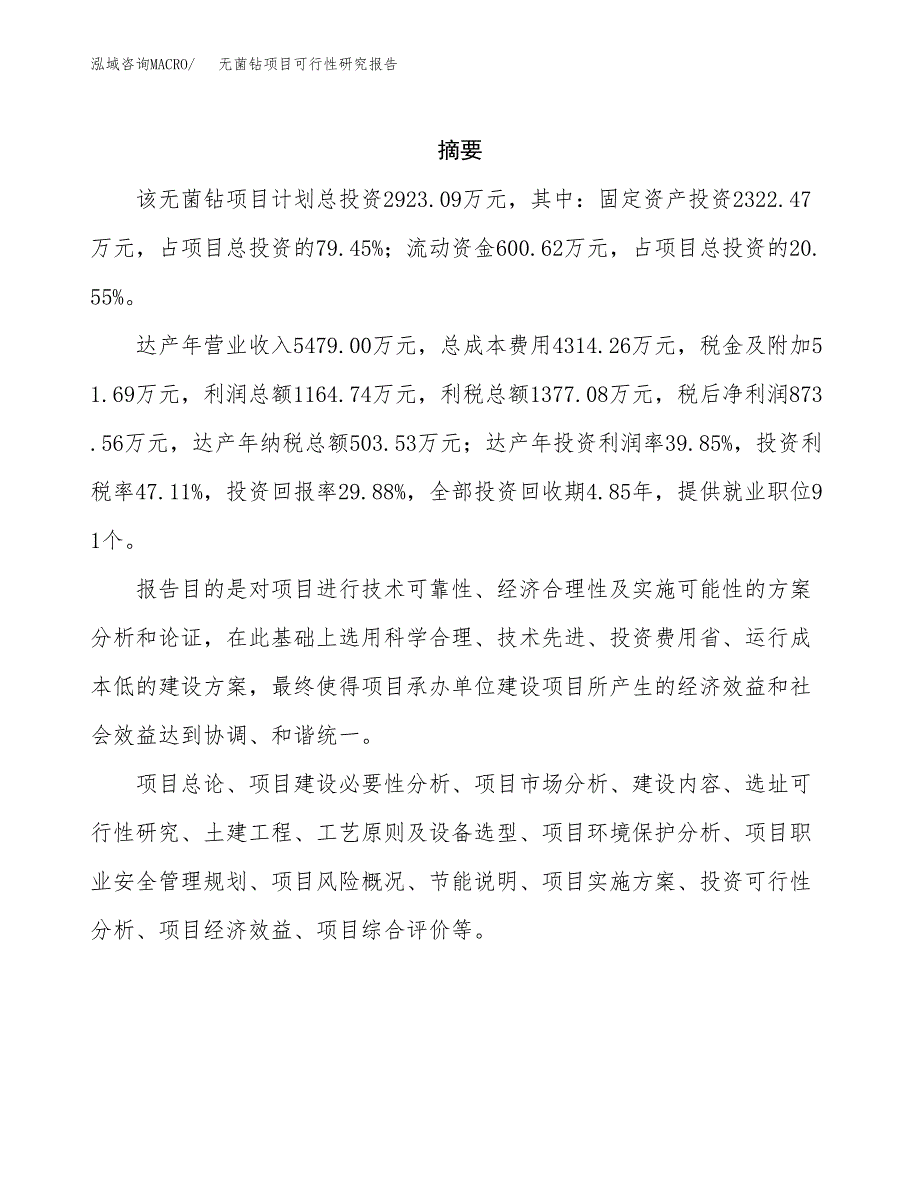 泓域咨询MACRO/　无菌钻项目可行性研究报告

摘要

该无菌钻项目计划总投资2923.09万元，其中：固定资产投资2322.47万元，占项目总投资的79.45%；流动资金600.62万元，占项目总投资的20.55%。

达产年营业收入5479.00万元，总成本费用4314.26万元，税金及附加51.69万元，利润总额1164.74万元，利税总额1377.08万元，税后净利润873.56万元，达产年纳税总额503.53万元；达产年投资利润率39.85%，投资利税率47.11%，投资回报率29.88%，全部投资回收期4.85年，提供就业职位91个。

报告目的是对项目进行技术可靠性、经济合理性及实施可能性的方案分析和论证，在此基础上选用科学合理、技术先进、投资费用省、运行成本低的建设方案，最终使得项目承办单位建设项目所产生的经济效益和社会效益达到协调、和谐统一。

项目总论、项目建设必要性分析、项目市场分析、建设内容、选址可行性研究、土建工程、工艺原则及设备选型、项目环境保护分析、项目职业安全管理规划、项目风险概况、节能说明、项目实施方案、投资可行性分析、项目经济效益、项目综合评价等。